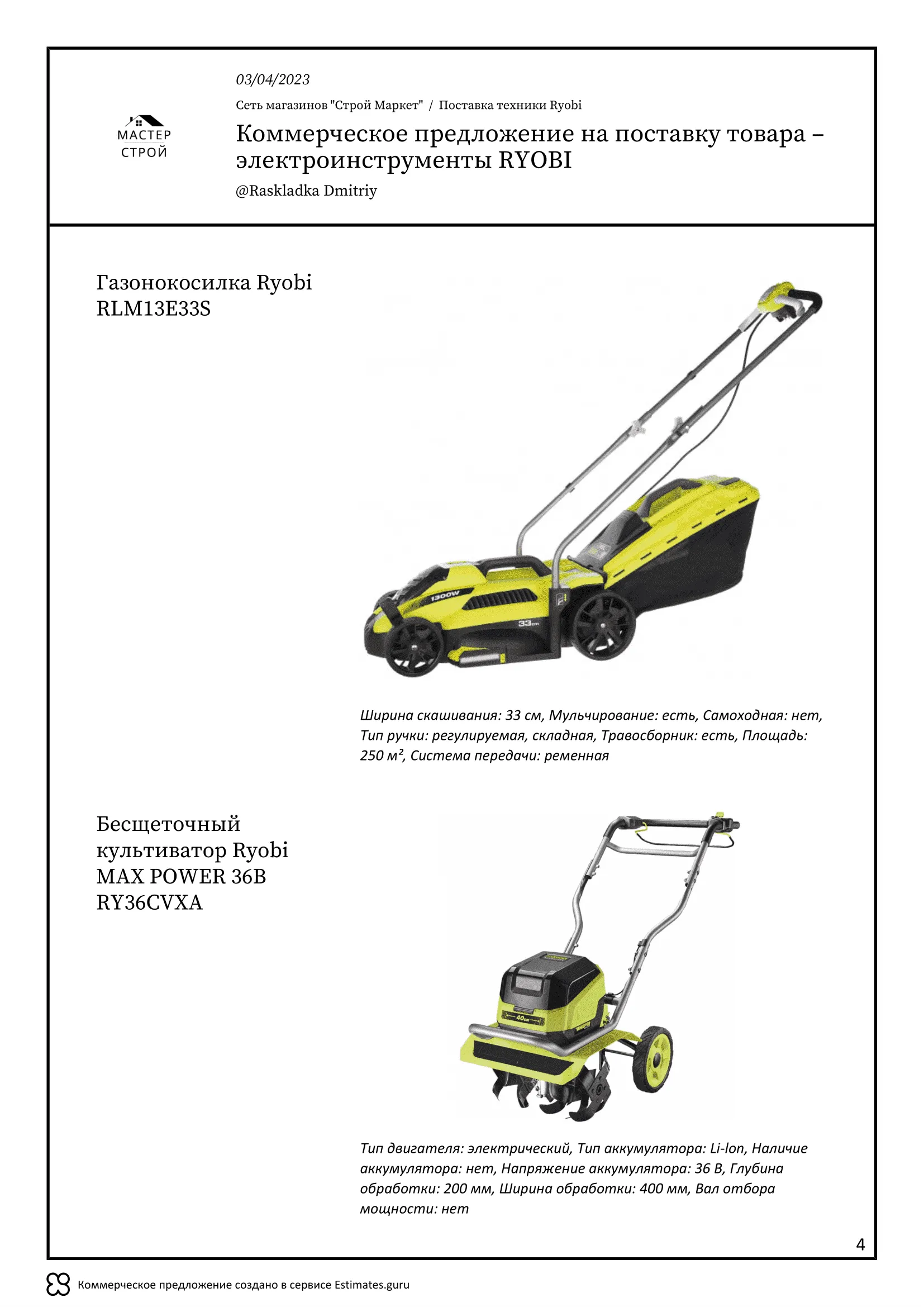 МАСТЕР
СТРОЙ

03/04/2023

Сеть магазинов "Строй Маркет" / Поставка техники Ryobi

Коммерческое предложение на поставку товара – электроинструменты RYOBI

@Raskladka Dmitriy

Газонокосилка Ryobi RLM13E33S

1300W
33cm

Ширина скашивания: 33 см, Мульчирование: есть, Самоходная: нет, Тип ручки: регулируемая, складная, Травосборник: есть, Площадь: 250 м², Система передачи: ременная

Бесщеточный культиватор Ryobi MAX POWER 36В RY36CVXA

40cm

Тип двигателя: электрический, Тип аккумулятора: Li-Ion, Наличие аккумулятора: нет, Напряжение аккумулятора: 36 В, Глубина обработки: 200 мм, Ширина обработки: 400 мм, Вал отбора мощности: нет

4

Коммерческое предложение создано в сервисе Estimates.guru